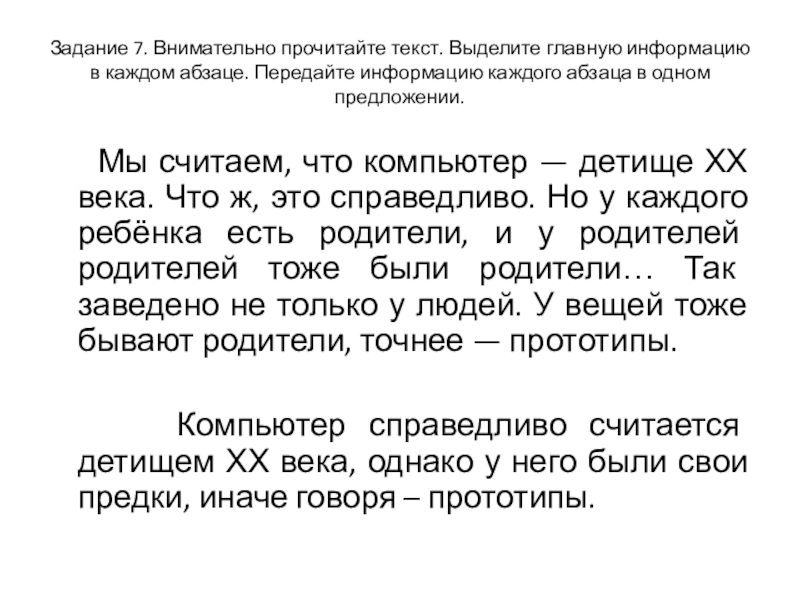 Задание 7. Внимательно прочитайте текст. Выделите главную информацию в каждом абзаце. Передайте информацию каждого абзаца в одном предложении.

Мы считаем, что компьютер — детище XX века. Что ж, это справедливо. Но у каждого ребёнка есть родители, и у родителей родителей тоже были родители… Так заведено не только у людей. У вещей тоже бывают родители, точнее — прототипы.

Компьютер справедливо считается детищем XX века, однако у него были свои предки, иначе говоря – прототипы.